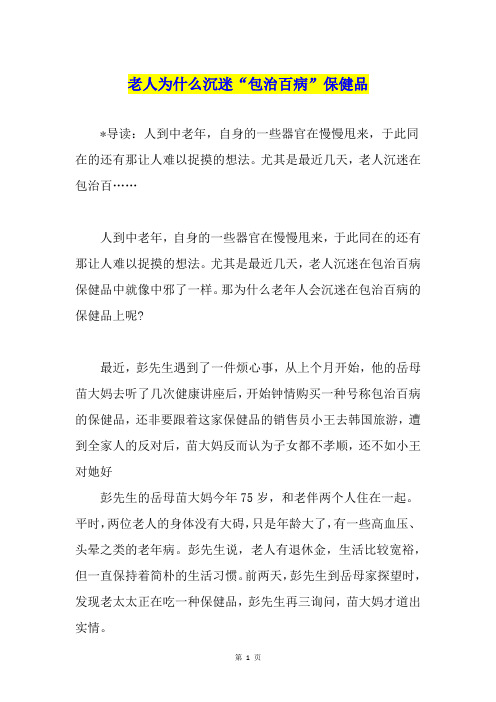 老人为什么沉迷“包治百病”保健品

*导读：人到中老年，自身的一些器官在慢慢甩来，于此同在的还有那让人难以捉摸的想法。尤其是最近几天，老人沉迷在包治百……

人到中老年，自身的一些器官在慢慢甩来，于此同在的还有那让人难以捉摸的想法。尤其是最近几天，老人沉迷在包治百病保健品中就像中邪了一样。那为什么老年人会沉迷在包治百病的保健品上呢?

最近，彭先生遇到了一件烦心事，从上个月开始，他的岳母苗大妈去听了几次健康讲座后，开始钟情购买一种号称包治百病的保健品，还非要跟着这家保健品的销售员小王去韩国旅游，遭到全家人的反对后，苗大妈反而认为子女都不孝顺，还不如小王对她好

彭先生的岳母苗大妈今年 75 岁，和老伴两个人住在一起。平时，两位老人的身体没有大碍，只是年龄大了，有一些高血压、头晕之类的老年病。彭先生说，老人有退休金，生活比较宽裕，但一直保持着简朴的生活习惯。前两天，彭先生到岳母家探望时，发现老太太正在吃一种保健品，彭先生再三询问，苗大妈才道出实情。

第 1 页